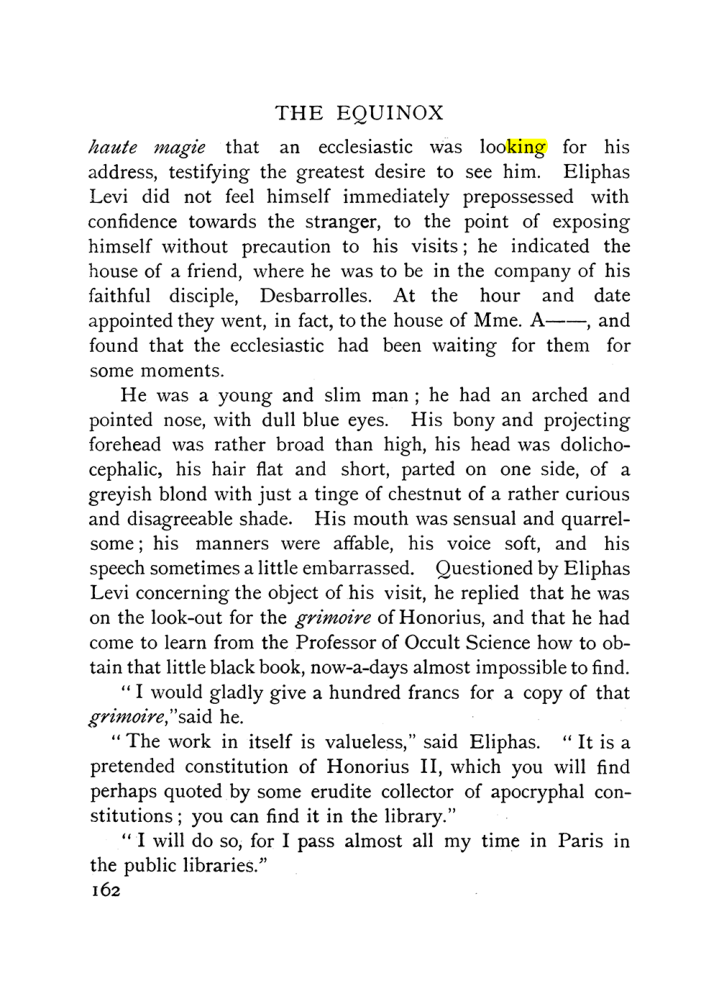 THE EQUINOX

haute magie that an ecclesiastic was looking for his address, testifying the greatest desire to see him. Eliphas Levi did not feel himself immediately prepossessed with confidence towards the stranger, to the point of exposing himself without precaution to his visits; he indicated the house of a friend, where he was to be in the company of his faithful disciple, Desbarrolles. At the hour and date appointed they went, in fact, to the house of Mme. A——, and found that the ecclesiastic had been waiting for them for some moments.

He was a young and slim man; he had an arched and pointed nose, with dull blue eyes. His bony and projecting forehead was rather broad than high, his head was dolichocephalic, his hair flat and short, parted on one side, of a greyish blond with just a tinge of chestnut of a rather curious and disagreeable shade. His mouth was sensual and quarrelsome; his manners were affable, his voice soft, and his speech sometimes a little embarrassed. Questioned by Eliphas Levi concerning the object of his visit, he replied that he was on the look-out for the grimoire of Honorius, and that he had come to learn from the Professor of Occult Science how to obtain that little black book, now-a-days almost impossible to find.

"I would gladly give a hundred francs for a copy of that grimoire," said he.

"The work in itself is valueless," said Eliphas. "It is a pretended constitution of Honorius II, which you will find perhaps quoted by some erudite collector of apocryphal constitutions; you can find it in the library."

"I will do so, for I pass almost all my time in Paris in the public libraries."

162